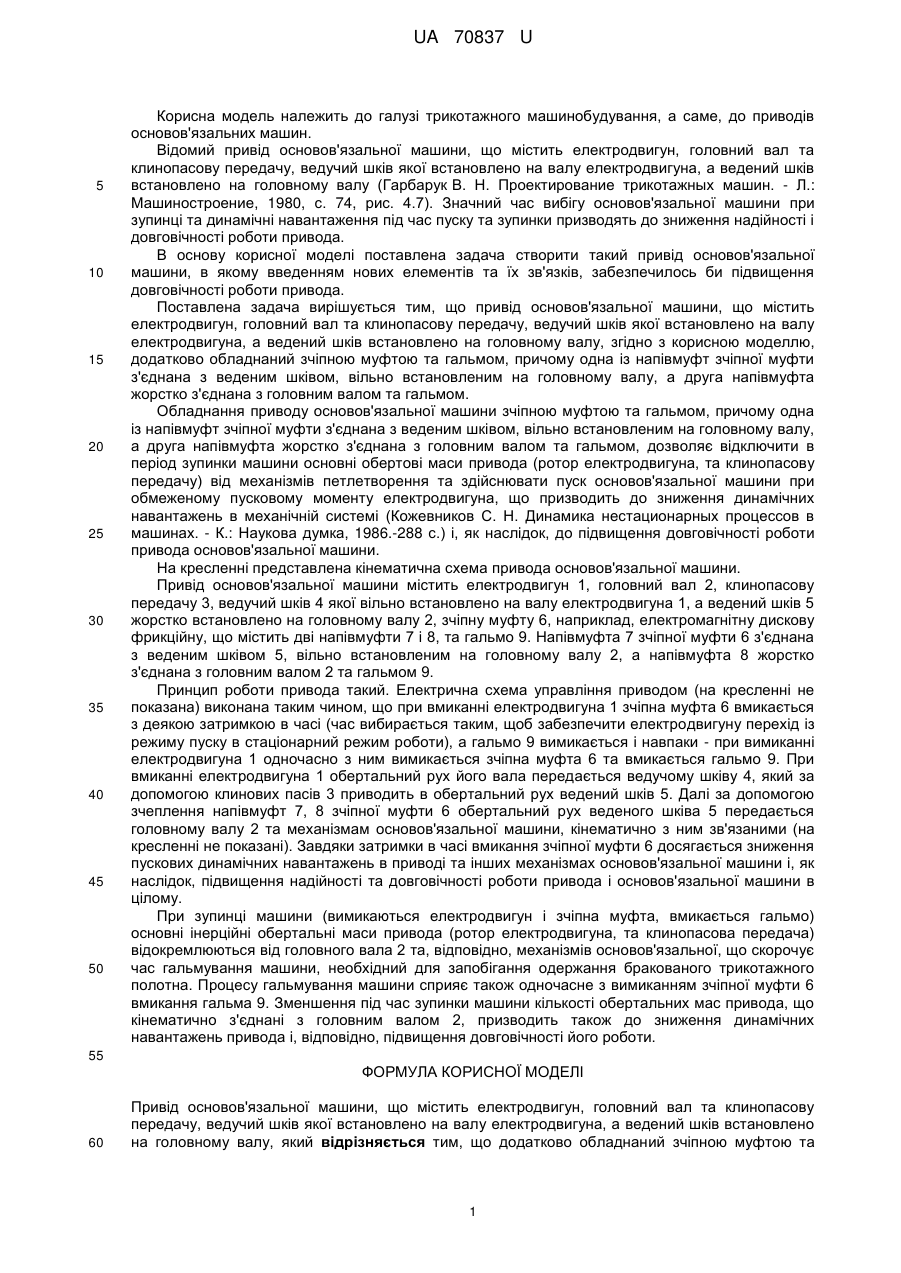 UA 70837 U

Корисна модель належить до галузі трикотажного машинобудування, а саме, до приводів основов'язальних машин.

Відомий привід основов'язальної машини, що містить електродвигун, головний вал та клинопасову передачу, ведучий шків якої встановлено на валу електродвигуна, а ведений шків встановлено на головному валу (Гарбарук В. Н. Проектирование трикотажных машин. - Л.: Машиностроение, 1980, с. 74, рис. 4.7). Значний час вибігу основов'язальної машини при зупинці та динамічні навантаження під час пуску та зупинки призводять до зниження надійності і довговічності роботи привода.

В основу корисної моделі поставлена задача створити такий привід основов'язальної машини, в якому введенням нових елементів та їх зв'язків, забезпечилось би підвищення довговічності роботи привода.

Поставлена задача вирішується тим, що привід основов'язальної машини, що містить електродвигун, головний вал та клинопасову передачу, ведучий шків якої встановлено на валу електродвигуна, а ведений шків встановлено на головному валу, згідно з корисною моделлю, додатково обладнаний зчіпною муфтою та гальмом, причому одна із напівмуфт зчіпної муфти з'єднана з веденим шківом, вільно встановленим на головному валу, а друга напівмуфта жорстко з'єднана з головним валом та гальмом.

Обладнання приводу основов'язальної машини зчіпною муфтою та гальмом, причому одна із напівмуфт зчіпної муфти з'єднана з веденим шківом, вільно встановленим на головному валу, а друга напівмуфта жорстко з'єднана з головним валом та гальмом, дозволяє відключити в період зупинки машини основні обертові маси привода (ротор електродвигуна, та клинопасову передачу) від механізмів петлетворення та здійснювати пуск основов'язальної машини при обмеженому пусковому моменту електродвигуна, що призводить до зниження динамічних навантажень в механічній системі (Кожевников С. Н. Динамика нестационарных процессов в машинах. - К.: Наукова думка, 1986.-288 с.) і, як наслідок, до підвищення довговічності роботи привода основов'язальної машини.

На кресленні представлена кінематична схема привода основов'язальної машини.

Привід основов'язальної машини містить електродвигун 1, головний вал 2, клинопасову передачу 3, ведучий шків 4 якої вільно встановлено на валу електродвигуна 1, а ведений шків 5 жорстко встановлено на головному валу 2, зчіпну муфту 6, наприклад, електромагнітну дискову фрикційну, що містить дві напівмуфти 7 і 8, та гальмо 9. Напівмуфта 7 зчіпної муфти 6 з'єднана з веденим шківом 5, вільно встановленим на головному валу 2, а напівмуфта 8 жорстко з'єднана з головним валом 2 та гальмом 9.

Принцип роботи привода такий. Електрична схема управління приводом (на кресленні не показана) виконана таким чином, що при вмиканні електродвигуна 1 зчіпна муфта 6 вмикається з деякою затримкою в часі (час вибирається таким, щоб забезпечити електродвигуну перехід із режиму пуску в стаціонарний режим роботи), а гальмо 9 вимикається і навпаки - при вимиканні електродвигуна 1 одночасно з ним вимикається зчіпна муфта 6 та вмикається гальмо 9. При вмиканні електродвигуна 1 обертальний рух його вала передається ведучому шківу 4, який за допомогою клинових пасів 3 приводить в обертальний рух ведений шків 5. Далі за допомогою зчеплення напівмуфт 7, 8 зчіпної муфти 6 обертальний рух веденого шківа 5 передається головному валу 2 та механізмам основов'язальної машини, кінематично з ним зв'язаними (на кресленні не показані). Завдяки затримки в часі вмикання зчіпної муфти 6 досягається зниження пускових динамічних навантажень в приводі та інших механізмах основов'язальної машини і, як наслідок, підвищення надійності та довговічності роботи привода і основов'язальної машини в цілому.

При зупинці машини (вимикаються електродвигун і зчіпна муфта, вмикається гальмо) основні інерційні обертальні маси привода (ротор електродвигуна, та клинопасова передача) відокремлюються від головного вала 2 та, відповідно, механізмів основов'язальної, що скорочує час гальмування машини, необхідний для запобігання одержання бракованого трикотажного полотна. Процесу гальмування машини сприяє також одночасне з вимиканням зчіпної муфти 6 вмикання гальма 9. Зменшення під час зупинки машини кількості обертальних мас привода, що кінематично з'єднані з головним валом 2, призводить також до зниження динамічних навантажень привода і, відповідно, підвищення довговічності його роботи.

ФОРМУЛА КОРИСНОЇ МОДЕЛІ

Привід основов'язальної машини, що містить електродвигун, головний вал та клинопасову передачу, ведучий шків якої встановлено на валу електродвигуна, а ведений шків встановлено на головному валу, який відрізняється тим, що додатково обладнаний зчіпною муфтою та

5
10
15
20
25
30
35
40
45
50
55
60

1